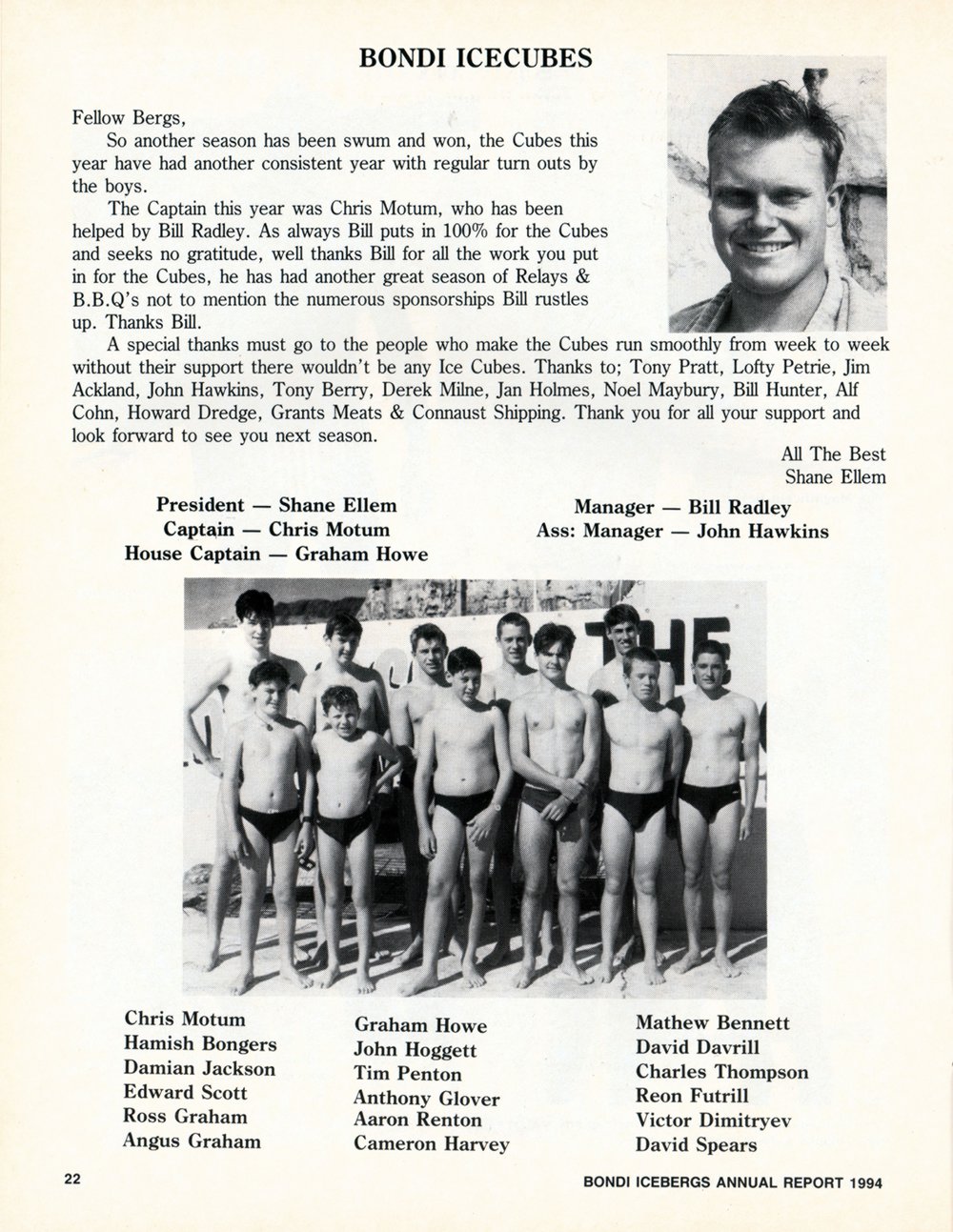 BONDI ICECUBES

Fellow Bergs,

So another season has been swum and won, the Cubes this year have had another consistent year with regular turn outs by the boys.

The Captain this year was Chris Motum, who has been helped by Bill Radley. As always Bill puts in 100% for the Cubes and seeks no gratitude, well thanks Bill for all the work you put in for the Cubes, he has had another great season of Relays & B.B.Q's not to mention the numerous sponsorships Bill rustles up. Thanks Bill.

A special thanks must go to the people who make the Cubes run smoothly from week to week without their support there wouldn't be any Ice Cubes. Thanks to; Tony Pratt, Lofty Petrie, Jim Ackland, John Hawkins, Tony Berry, Derek Milne, Jan Holmes, Noel Maybury, Bill Hunter, Alf Cohn, Howard Dredge, Grants Meats & Connaust Shipping. Thank you for all your support and look forward to see you next season.

All The Best
Shane Ellem

President — Shane Ellem
Captain — Chris Motum
House Captain — Graham Howe

Manager — Bill Radley
Ass: Manager — John Hawkins

THE

Chris Motum
Hamish Bongers
Damian Jackson
Edward Scott
Ross Graham
Angus Graham

Graham Howe
John Hoggett
Tim Penton
Anthony Glover
Aaron Renton
Cameron Harvey

Mathew Bennett
David Davrill
Charles Thompson
Reon Futrill
Victor Dimitryev
David Spears

22

BONDI ICEBERGS ANNUAL REPORT 1994